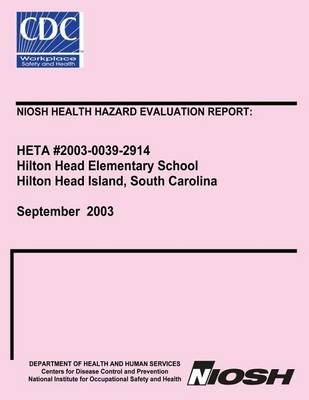 CDC
Workplace
Safety and Health

NIOSH HEALTH HAZARD EVALUATION REPORT:

HETA #2003-0039-2914
Hilton Head Elementary School
Hilton Head Island, South Carolina

September 2003

DEPARTMENT OF HEALTH AND HUMAN SERVICES
Centers for Disease Control and Prevention
National Institute for Occupational Safety and Health

NIOSH